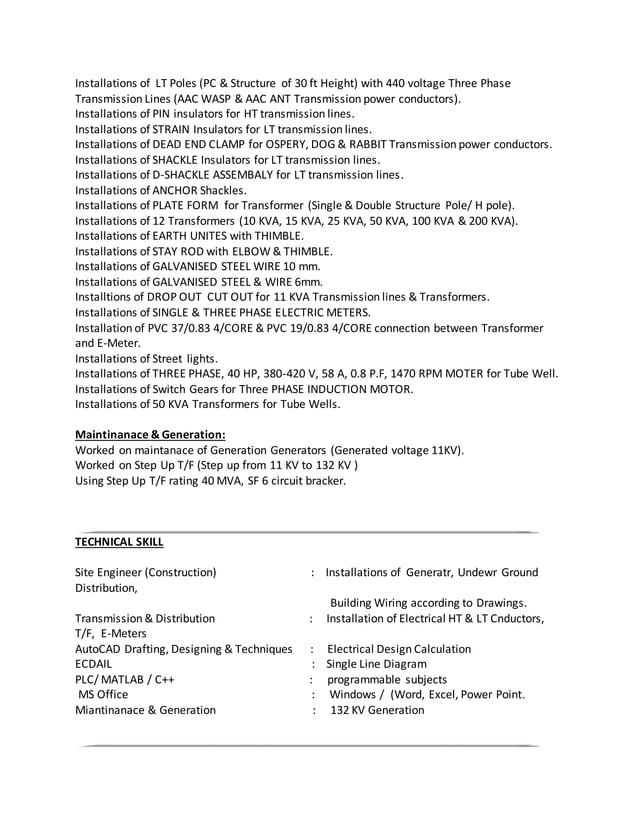 Installations of LT Poles (PC & Structure of 30 ft Height) with 440 voltage Three Phase Transmission Lines (AAC WASP & AAC ANT Transmission power conductors).
Installations of PIN insulators for HT transmission lines.
Installations of STRAIN Insulators for LT transmission lines.
Installations of DEAD END CLAMP for OSPERY, DOG & RABBIT Transmission power conductors.
Installations of SHACKLE Insulators for LT transmission lines.
Installations of D-SHACKLE ASSEMBALY for LT transmission lines.
Installations of ANCHOR Shackles.
Installations of PLATE FORM for Transformer (Single & Double Structure Pole/ H pole).
Installations of 12 Transformers (10 KVA, 15 KVA, 25 KVA, 50 KVA, 100 KVA & 200 KVA).
Installations of EARTH UNITES with THIMBLE.
Installations of STAY ROD with ELBOW & THIMBLE.
Installations of GALVANISED STEEL WIRE 10 mm.
Installations of GALVANISED STEEL & WIRE 6mm.
Installtions of DROP OUT CUT OUT for 11 KVA Transmission lines & Transformers.
Installations of SINGLE & THREE PHASE ELECTRIC METERS.
Installation of PVC 37/0.83 4/CORE & PVC 19/0.83 4/CORE connection between Transformer and E-Meter.
Installations of Street lights.
Installations of THREE PHASE, 40 HP, 380-420 V, 58 A, 0.8 P.F, 1470 RPM MOTER for Tube Well.
Installations of Switch Gears for Three PHASE INDUCTION MOTOR.
Installations of 50 KVA Transformers for Tube Wells.

Maintinanace & Generation:
Worked on maintanace of Generation Generators (Generated voltage 11KV).
Worked on Step Up T/F (Step up from 11 KV to 132 KV )
Using Step Up T/F rating 40 MVA, SF 6 circuit bracker.

TECHNICAL SKILL

Site Engineer (Construction) : Installations of Generatr, Undewr Ground Distribution,
Building Wiring according to Drawings.
Transmission & Distribution : Installation of Electrical HT & LT Cnductors, T/F, E-Meters
AutoCAD Drafting, Designing & Techniques : Electrical Design Calculation
ECDAIL : Single Line Diagram
PLC/ MATLAB / C++ : programmable subjects
MS Office : Windows / (Word, Excel, Power Point.
Miantinanace & Generation : 132 KV Generation